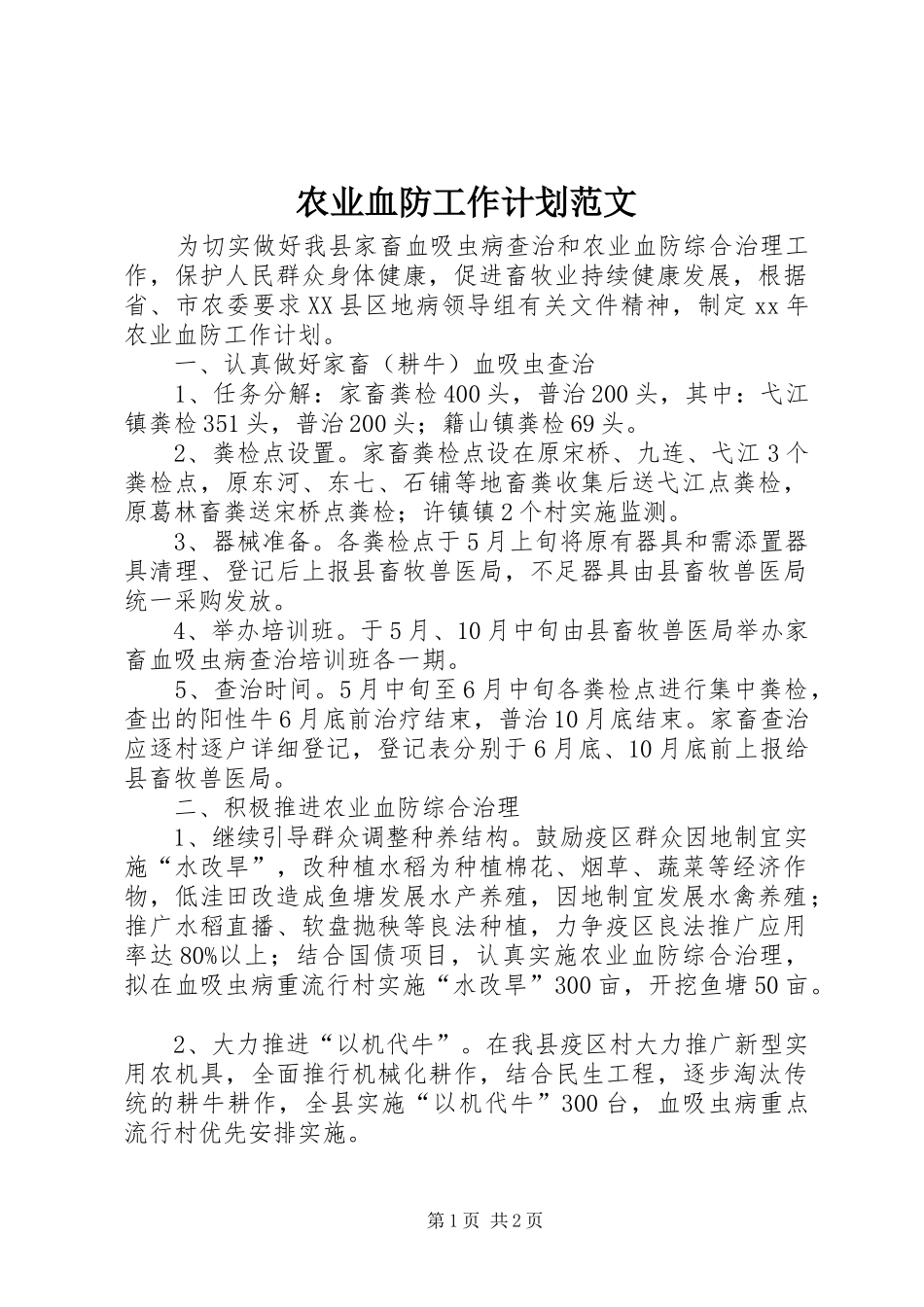 农业血防工作计划范文

为切实做好我县家畜血吸虫病查治和农业血防综合治理工作，保护人民群众身体健康，促进畜牧业持续健康发展，根据省、市农委要求XX县区地病领导组有关文件精神，制定xx年农业血防工作计划。

一、认真做好家畜（耕牛）血吸虫查治

1、任务分解：家畜粪检400头，普治200头，其中：弋江镇粪检351头，普治200头；籍山镇粪检69头。

2、粪检点设置。家畜粪检点设在原宋桥、九连、弋江3个粪检点，原东河、东七、石铺等地畜粪收集后送弋江点粪检，原葛林畜粪送宋桥点粪检；许镇镇2个村实施监测。

3、器械准备。各粪检点于5月上旬将原有器具和需添置器具清理、登记后上报县畜牧兽医局，不足器具由县畜牧兽医局统一采购发放。

4、举办培训班。于5月、10月中旬由县畜牧兽医局举办家畜血吸虫病查治培训班各一期。

5、查治时间。5月中旬至6月中旬各粪检点进行集中粪检，查出的阳性牛6月底前治疗结束，普治10月底结束。家畜查治应逐村逐户详细登记，登记表分别于6月底、10月底前上报给县畜牧兽医局。

二、积极推进农业血防综合治理

1、继续引导群众调整种养结构。鼓励疫区群众因地制宜实施“水改旱”，改种植水稻为种植棉花、烟草、蔬菜等经济作物，低洼田改造成鱼塘发展水产养殖，因地制宜发展水禽养殖；推广水稻直播、软盘抛秧等良法种植，力争疫区良法推广应用率达80%以上；结合国债项目，认真实施农业血防综合治理，拟在血吸虫病重流行村实施“水改旱”300亩，开挖鱼塘50亩。

2、大力推进“以机代牛”。在我县疫区村大力推广新型实用农机具，全面推行机械化耕作，结合民生工程，逐步淘汰传统的耕牛耕作，全县实施“以机代牛”300台，血吸虫病重点流行村优先安排实施。

第1页 共2页